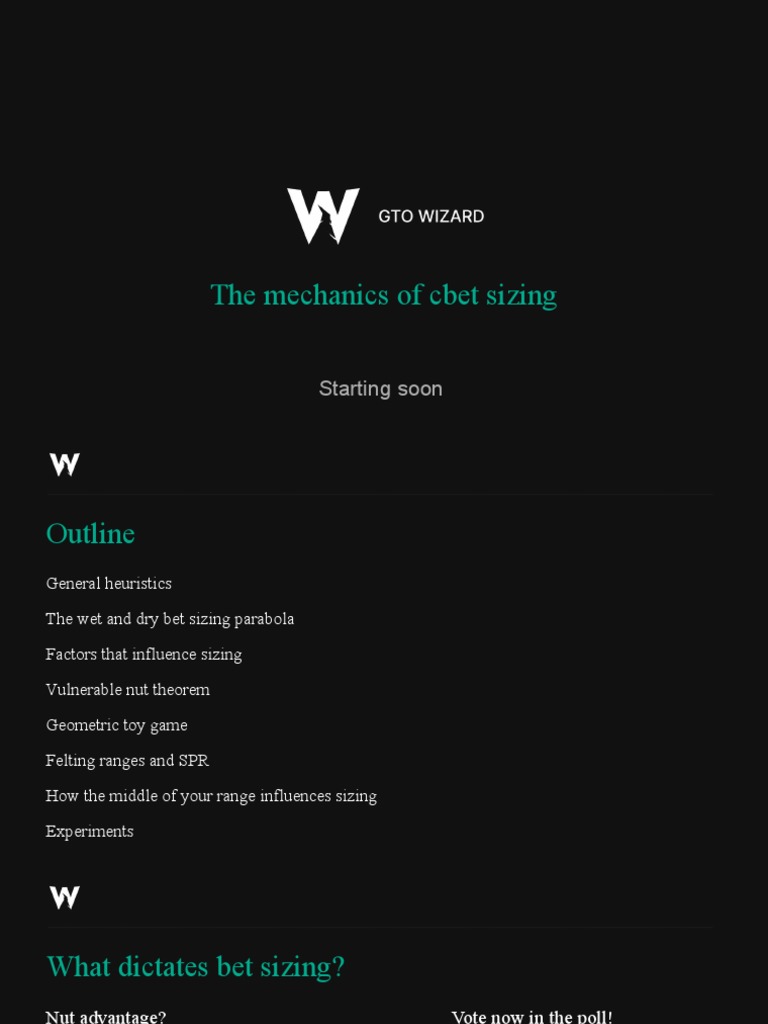 GTO WIZARD

The mechanics of cbet sizing

Starting soon

Outline

General heuristics

The wet and dry bet sizing parabola

Factors that influence sizing

Vulnerable nut theorem

Geometric toy game

Felting ranges and SPR

How the middle of your range influences sizing

Experiments

What dictates bet sizing?

Nut advantage?

Vote now in the poll!